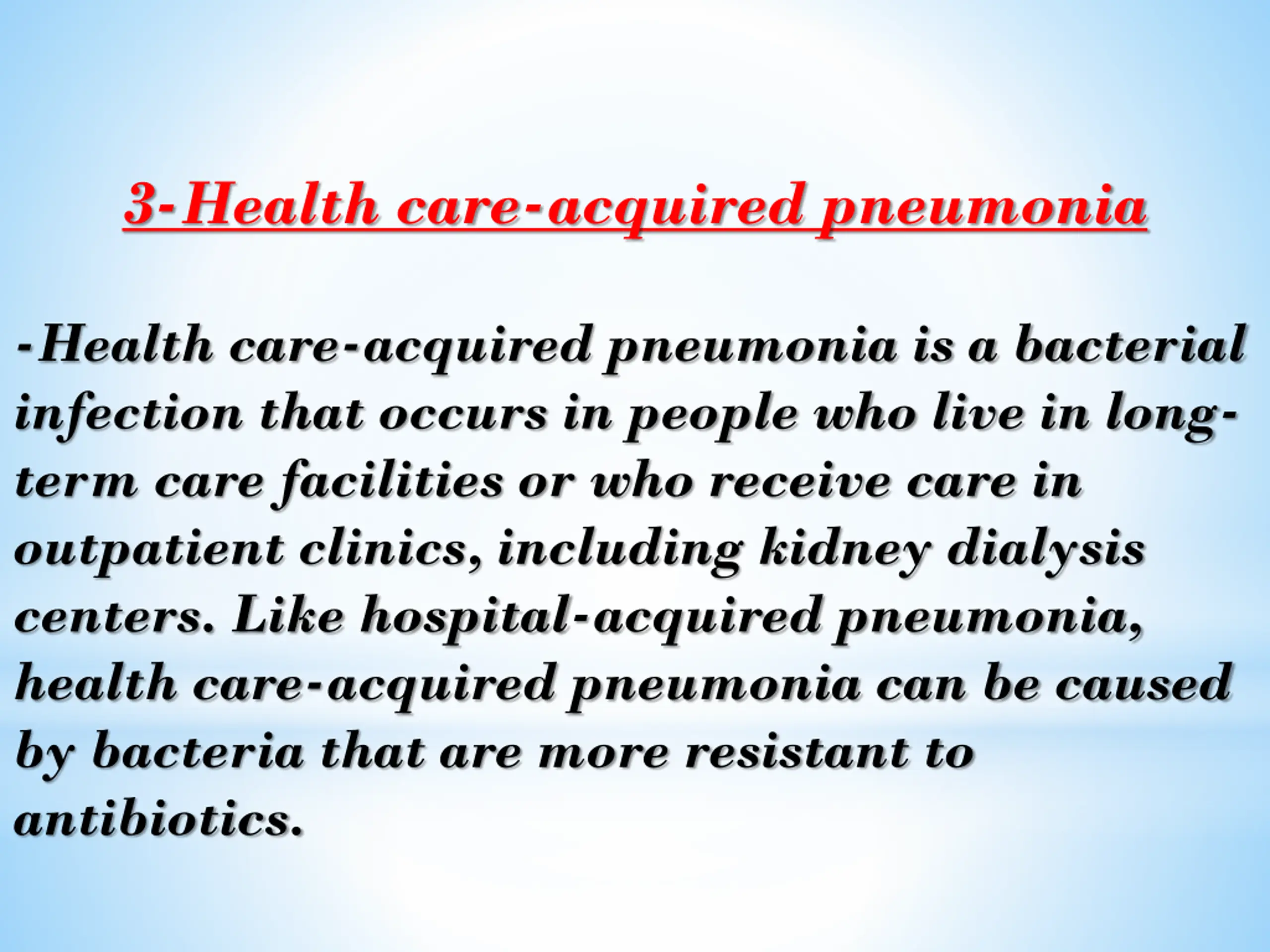 3-Health care-acquired pneumonia

-Health care-acquired pneumonia is a bacterial infection that occurs in people who live in long-term care facilities or who receive care in outpatient clinics, including kidney dialysis centers. Like hospital-acquired pneumonia, health care-acquired pneumonia can be caused by bacteria that are more resistant to antibiotics.